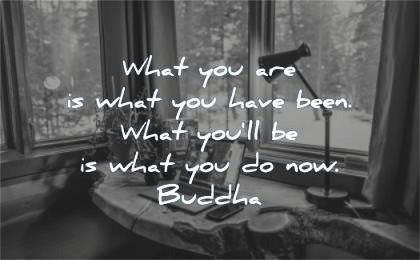 What you are
is what you have been.
What you'll be
is what you do now.
Buddha